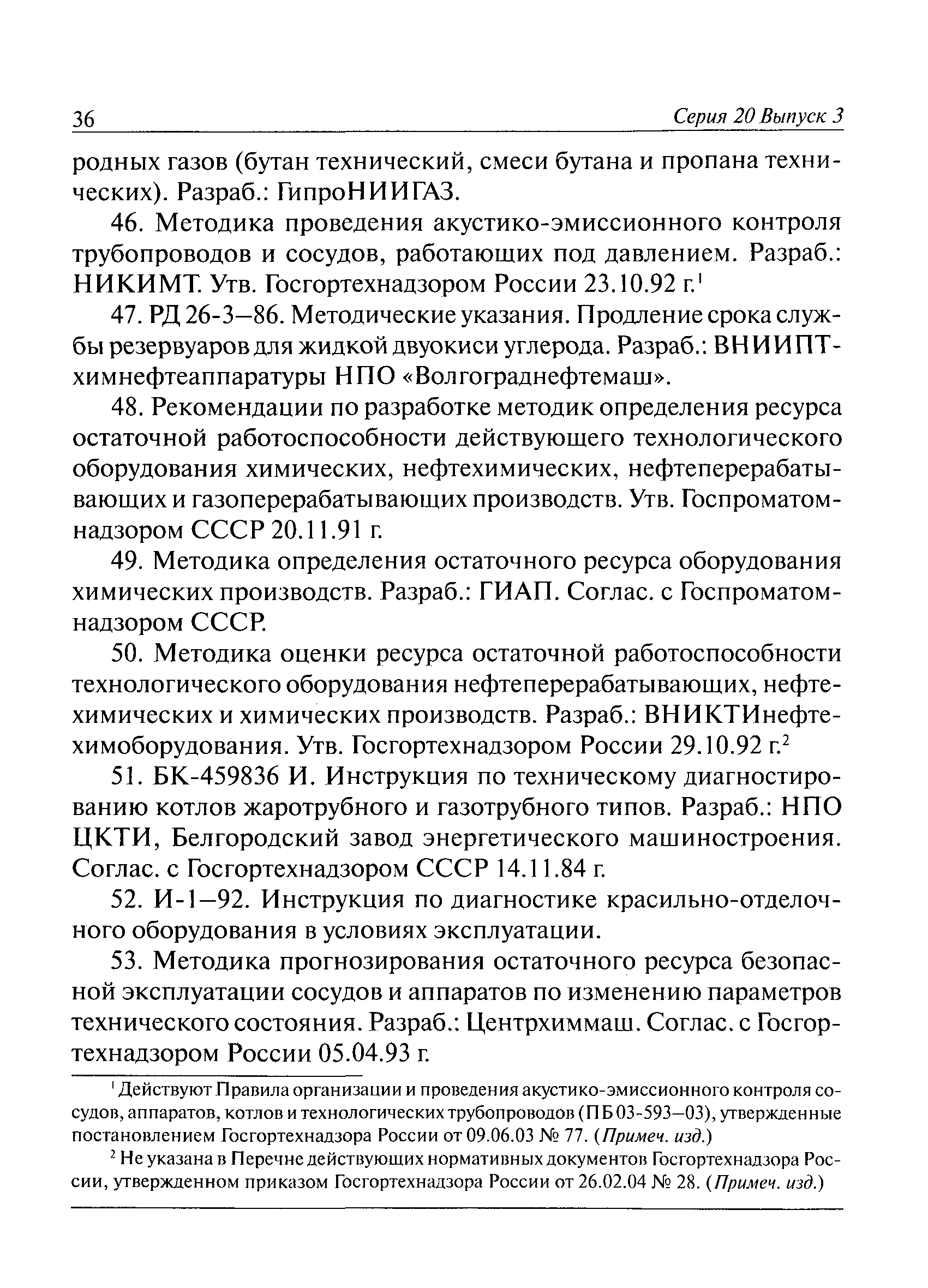 36 Серия 20 Выпуск 3

родных газов (бутан технический, смеси бутана и пропана технических). Разраб.: ГипроНИИГАЗ.

46. Методика проведения акустико-эмиссионного контроля трубопроводов и сосудов, работающих под давлением. Разраб.: НИКИМТ. Утв. Госгортехнадзором России 23.10.92 г.$^1$

47. РД 26-3—86. Методические указания. Продление срока службы резервуаров для жидкой двуокиси углерода. Разраб.: ВНИИПТхимнефтеаппаратуры НПО «Волгограднефтемаш».

48. Рекомендации по разработке методик определения ресурса остаточной работоспособности действующего технологического оборудования химических, нефтехимических, нефтеперерабатывающих и газоперерабатывающих производств. Утв. Госпроматомнадзором СССР 20.11.91 г.

49. Методика определения остаточного ресурса оборудования химических производств. Разраб.: ГИАП. Соглас. с Госпроматомнадзором СССР.

50. Методика оценки ресурса остаточной работоспособности технологического оборудования нефтеперерабатывающих, нефтехимических и химических производств. Разраб.: ВНИКТИнефтехимоборудования. Утв. Госгортехнадзором России 29.10.92 г.$^2$

51. БК-459836 И. Инструкция по техническому диагностированию котлов жаротрубного и газотрубного типов. Разраб.: НПО ЦКТИ, Белгородский завод энергетического машиностроения. Соглас. с Госгортехнадзором СССР 14.11.84 г.

52. И-1—92. Инструкция по диагностике красильно-отделочного оборудования в условиях эксплуатации.

53. Методика прогнозирования остаточного ресурса безопасной эксплуатации сосудов и аппаратов по изменению параметров технического состояния. Разраб.: Центрхиммаш. Соглас. с Госгортехнадзором России 05.04.93 г.

$^1$ Действуют Правила организации и проведения акустико-эмиссионного контроля сосудов, аппаратов, котлов и технологических трубопроводов (ПБ 03-593—03), утвержденные постановлением Госгортехнадзора России от 09.06.03 № 77. (Примеч. изд.)

$^2$ Не указана в Перечне действующих нормативных документов Госгортехнадзора России, утвержденном приказом Госгортехнадзора России от 26.02.04 № 28. (Примеч. изд.)